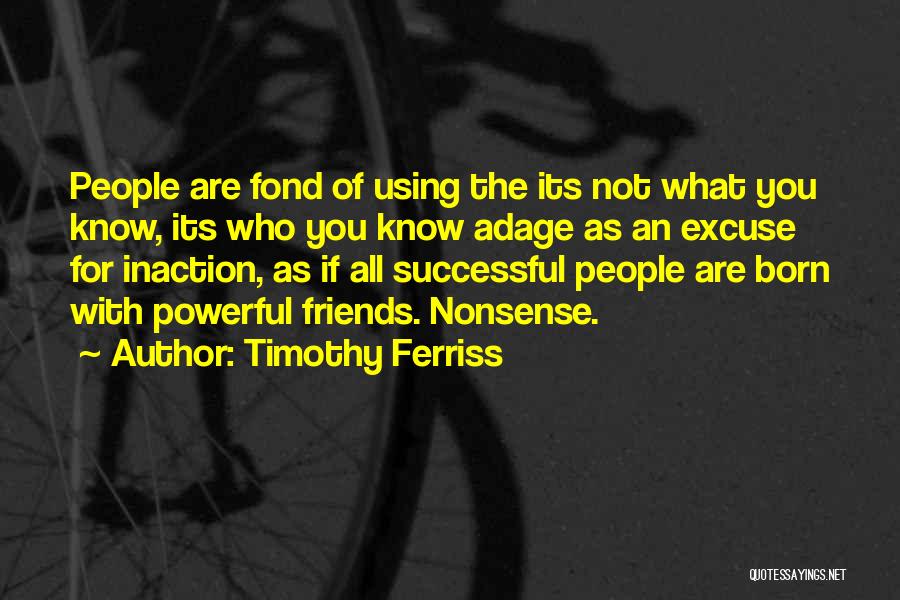 People are fond of using the its not what you know, its who you know adage as an excuse for inaction, as if all successful people are born with powerful friends. Nonsense.

~ Author: Timothy Ferriss

QUOTESSAYINGS.NET